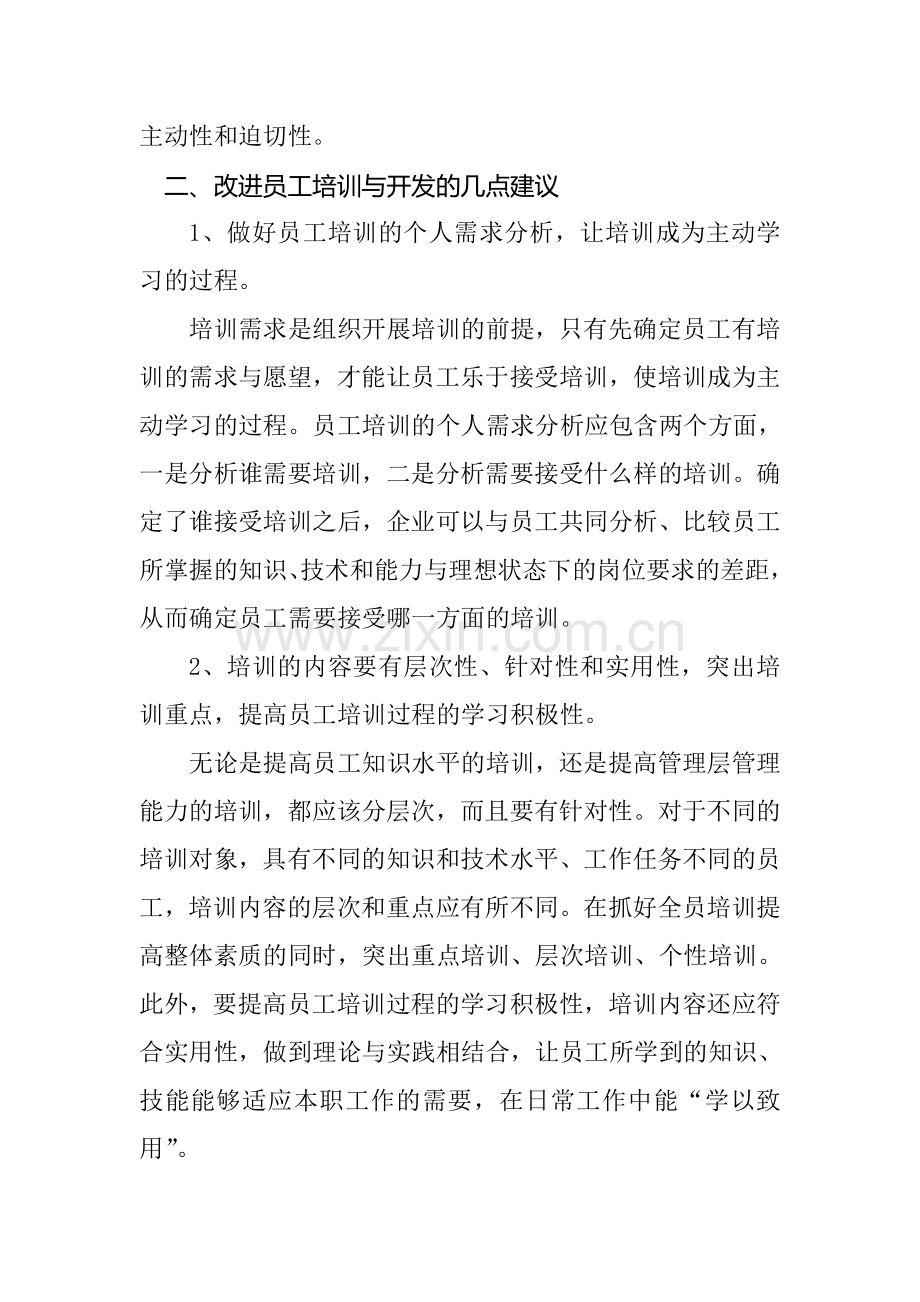 主动性和迫切性。

二、改进员工培训与开发的几点建议

1、做好员工培训的个人需求分析，让培训成为主动学习的过程。

培训需求是组织开展培训的前提，只有先确定员工有培训的需求与愿望，才能让员工乐于接受培训，使培训成为主动学习的过程。员工培训的个人需求分析应包含两个方面，一是分析谁需要培训，二是分析需要接受什么样的培训。确定了谁接受培训之后，企业可以与员工共同分析、比较员工所掌握的知识、技术和能力与理想状态下的岗位要求的差距，从而确定员工需要接受哪一方面的培训。

2、培训的内容要有层次性、针对性和实用性，突出培训重点，提高员工培训过程的学习积极性。

无论是提高员工知识水平的培训，还是提高管理层管理能力的培训，都应该分层次，而且要有针对性。对于不同的培训对象，具有不同的知识和技术水平、工作任务不同的员工，培训内容的层次和重点应有所不同。在抓好全员培训提高整体素质的同时，突出重点培训、层次培训、个性培训。此外，要提高员工培训过程的学习积极性，培训内容还应符合实用性，做到理论与实践相结合，让员工所学到的知识、技能能够适应本职工作的需要，在日常工作中能“学以致用”。

www.zixin.com.cn